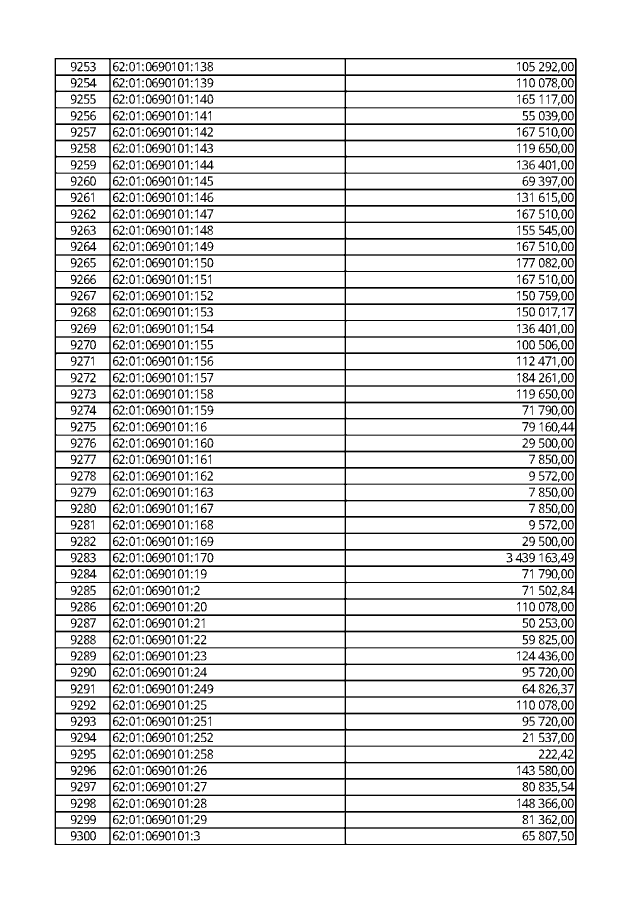 | 9253 | 62:01:0690101:138 | 105 292,00 |
|---|---|---|
| 9254 | 62:01:0690101:139 | 110 078,00 |
| 9255 | 62:01:0690101:140 | 165 117,00 |
| 9256 | 62:01:0690101:141 | 55 039,00 |
| 9257 | 62:01:0690101:142 | 167 510,00 |
| 9258 | 62:01:0690101:143 | 119 650,00 |
| 9259 | 62:01:0690101:144 | 136 401,00 |
| 9260 | 62:01:0690101:145 | 69 397,00 |
| 9261 | 62:01:0690101:146 | 131 615,00 |
| 9262 | 62:01:0690101:147 | 167 510,00 |
| 9263 | 62:01:0690101:148 | 155 545,00 |
| 9264 | 62:01:0690101:149 | 167 510,00 |
| 9265 | 62:01:0690101:150 | 177 082,00 |
| 9266 | 62:01:0690101:151 | 167 510,00 |
| 9267 | 62:01:0690101:152 | 150 759,00 |
| 9268 | 62:01:0690101:153 | 150 017,17 |
| 9269 | 62:01:0690101:154 | 136 401,00 |
| 9270 | 62:01:0690101:155 | 100 506,00 |
| 9271 | 62:01:0690101:156 | 112 471,00 |
| 9272 | 62:01:0690101:157 | 184 261,00 |
| 9273 | 62:01:0690101:158 | 119 650,00 |
| 9274 | 62:01:0690101:159 | 71 790,00 |
| 9275 | 62:01:0690101:16 | 79 160,44 |
| 9276 | 62:01:0690101:160 | 29 500,00 |
| 9277 | 62:01:0690101:161 | 7 850,00 |
| 9278 | 62:01:0690101:162 | 9 572,00 |
| 9279 | 62:01:0690101:163 | 7 850,00 |
| 9280 | 62:01:0690101:167 | 7 850,00 |
| 9281 | 62:01:0690101:168 | 9 572,00 |
| 9282 | 62:01:0690101:169 | 29 500,00 |
| 9283 | 62:01:0690101:170 | 3 439 163,49 |
| 9284 | 62:01:0690101:19 | 71 790,00 |
| 9285 | 62:01:0690101:2 | 71 502,84 |
| 9286 | 62:01:0690101:20 | 110 078,00 |
| 9287 | 62:01:0690101:21 | 50 253,00 |
| 9288 | 62:01:0690101:22 | 59 825,00 |
| 9289 | 62:01:0690101:23 | 124 436,00 |
| 9290 | 62:01:0690101:24 | 95 720,00 |
| 9291 | 62:01:0690101:249 | 64 826,37 |
| 9292 | 62:01:0690101:25 | 110 078,00 |
| 9293 | 62:01:0690101:251 | 95 720,00 |
| 9294 | 62:01:0690101:252 | 21 537,00 |
| 9295 | 62:01:0690101:258 | 222,42 |
| 9296 | 62:01:0690101:26 | 143 580,00 |
| 9297 | 62:01:0690101:27 | 80 835,54 |
| 9298 | 62:01:0690101:28 | 148 366,00 |
| 9299 | 62:01:0690101:29 | 81 362,00 |
| 9300 | 62:01:0690101:3 | 65 807,50 |